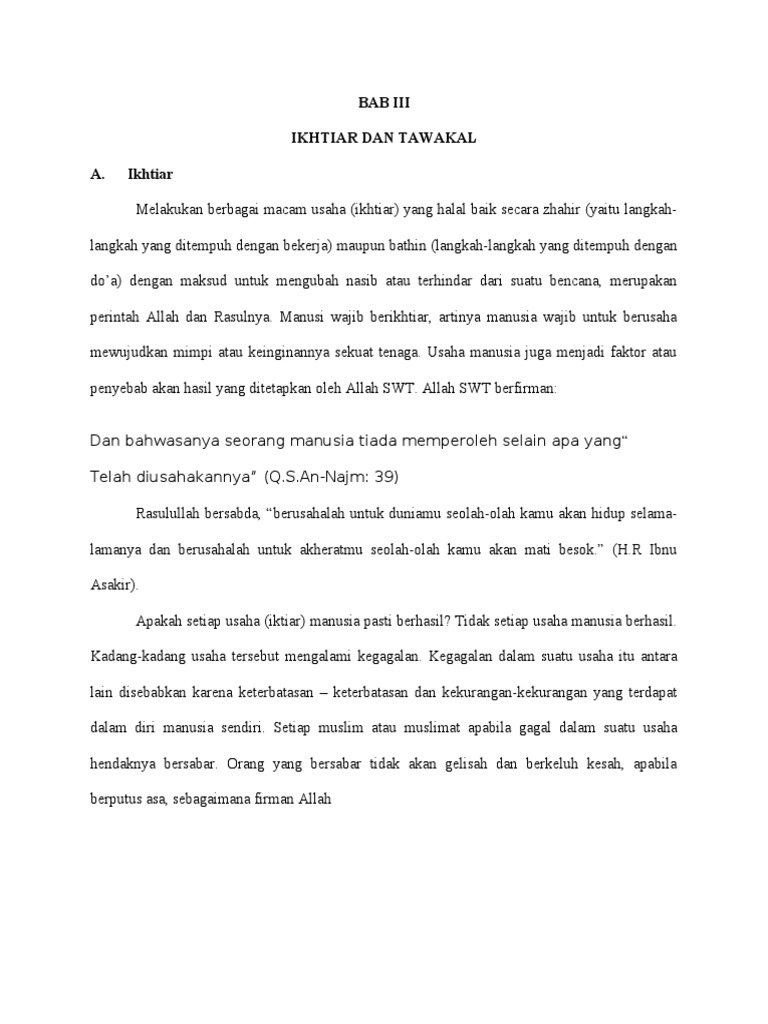 BAB III

IKHTIAR DAN TAWAKAL

A. Ikhtiar

Melakukan berbagai macam usaha (ikhtiar) yang halal baik secara zhahir (yaitu langkah-langkah yang ditempuh dengan bekerja) maupun bathin (langkah-langkah yang ditempuh dengan do'a) dengan maksud untuk mengubah nasib atau terhindar dari suatu bencana, merupakan perintah Allah dan Rasulnya. Manusi wajib berikhtiar, artinya manusia wajib untuk berusaha mewujudkan mimpi atau keinginannya sekuat tenaga. Usaha manusia juga menjadi faktor atau penyebab akan hasil yang ditetapkan oleh Allah SWT. Allah SWT berfirman:

Dan bahwasanya seorang manusia tiada memperoleh selain apa yang" Telah diusahakannya" (Q.S.An-Najm: 39)

Rasulullah bersabda, "berusahalah untuk duniamu seolah-olah kamu akan hidup selama-lamanya dan berusahalah untuk akheratmu seolah-olah kamu akan mati besok." (H.R Ibnu Asakir).

Apakah setiap usaha (iktiar) manusia pasti berhasil? Tidak setiap usaha manusia berhasil. Kadang-kadang usaha tersebut mengalami kegagalan. Kegagalan dalam suatu usaha itu antara lain disebabkan karena keterbatasan – keterbatasan dan kekurangan-kekurangan yang terdapat dalam diri manusia sendiri. Setiap muslim atau muslimat apabila gagal dalam suatu usaha hendaknya bersabar. Orang yang bersabar tidak akan gelisah dan berkeluh kesah, apabila berputus asa, sebagaimana firman Allah